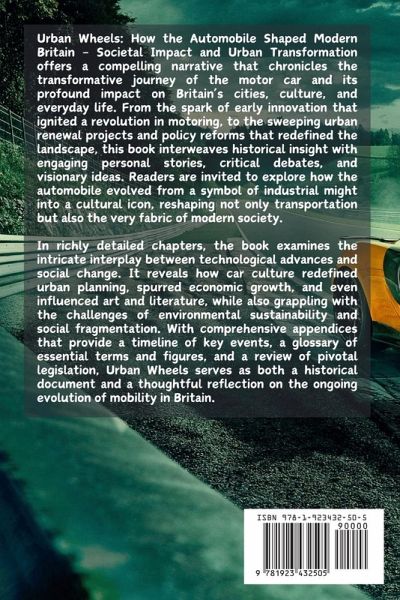 Urban Wheels: How the Automobile Shaped Modern Britain - Societal Impact and Urban Transformation offers a compelling narrative that chronicles the transformative journey of the motor car and its profound impact on Britain's cities, culture, and everyday life. From the spark of early innovation that ignited a revolution in motoring, to the sweeping urban renewal projects and policy reforms that redefined the landscape, this book interweaves historical insight with engaging personal stories, critical debates, and visionary ideas. Readers are invited to explore how the automobile evolved from a symbol of industrial might into a cultural icon, reshaping not only transportation but also the very fabric of modern society.

In richly detailed chapters, the book examines the intricate interplay between technological advances and social change. It reveals how car culture redefined urban planning, spurred economic growth, and even influenced art and literature, while also grappling with the challenges of environmental sustainability and social fragmentation. With comprehensive appendices that provide a timeline of key events, a glossary of essential terms and figures, and a review of pivotal legislation, Urban Wheels serves as both a historical document and a thoughtful reflection on the ongoing evolution of mobility in Britain.

ISBN 978-1-923432-50-5

90000

9 781923 432505